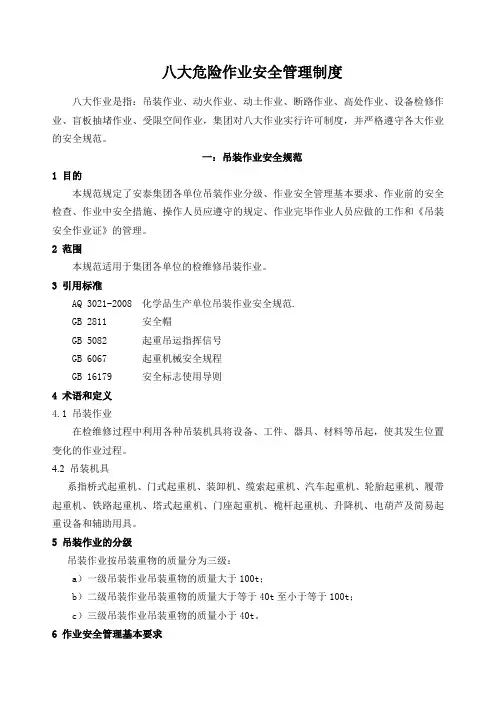 八大危险作业安全管理制度

八大作业是指：吊装作业、动火作业、动土作业、断路作业、高处作业、设备检修作业、盲板抽堵作业、受限空间作业，集团对八大作业实行许可制度，并严格遵守各大作业的安全规范。

一：吊装作业安全规范

1 目的

本规范规定了安泰集团各单位吊装作业分级、作业安全管理基本要求、作业前的安全检查、作业中安全措施、操作人员应遵守的规定、作业完毕作业人员应做的工作和《吊装安全作业证》的管理。

2 范围

本规范适用于集团各单位的检维修吊装作业。

3 引用标准

AQ 3021-2008 化学品生产单位吊装作业安全规范.

GB 2811 安全帽

GB 5082 起重吊运指挥信号

GB 6067 起重机械安全规程

GB 16179 安全标志使用导则

4 术语和定义

4.1 吊装作业

在检维修过程中利用各种吊装机具将设备、工件、器具、材料等吊起，使其发生位置变化的作业过程。

4.2 吊装机具

系指桥式起重机、门式起重机、装卸机、缆索起重机、汽车起重机、轮胎起重机、履带起重机、铁路起重机、塔式起重机、门座起重机、桅杆起重机、升降机、电葫芦及简易起重设备和辅助用具。

5 吊装作业的分级

吊装作业按吊装重物的质量分为三级：

a）一级吊装作业吊装重物的质量大于 100t；

b）二级吊装作业吊装重物的质量大于等于 40t 至小于等于 100t；

c）三级吊装作业吊装重物的质量小于 40t。

6 作业安全管理基本要求